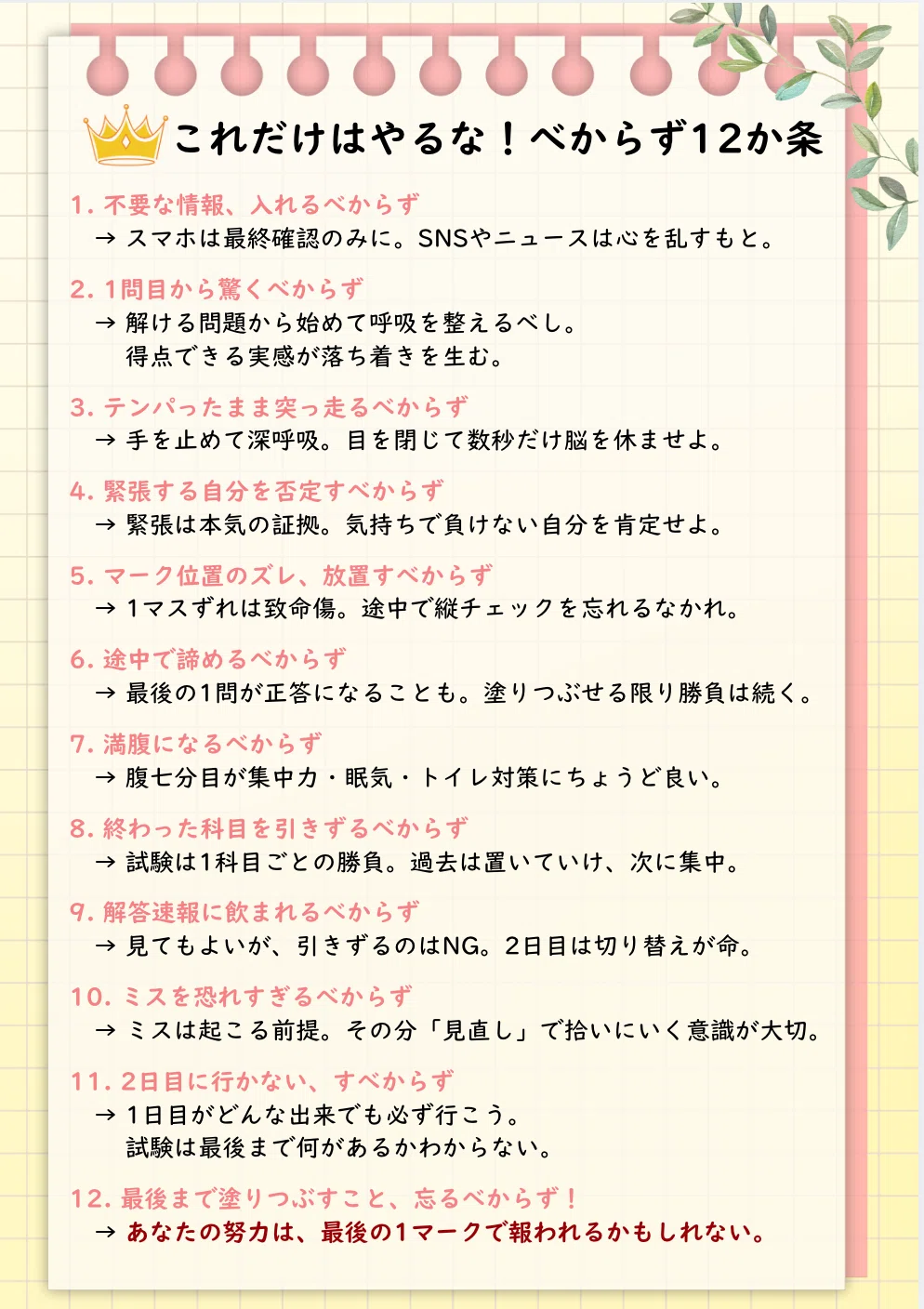 これだけはやるな！べからず12か条

1. 不要な情報、入れるべからず
→ スマホは最終確認のみに。SNSやニュースは心を乱すもと。

2. 1問目から驚くべからず
→ 解ける問題から始めて呼吸を整えるべし。
得点できる実感が落ち着きを生む。

3. テンパったまま突っ走るべからず
→ 手を止めて深呼吸。目を閉じて数秒だけ脳を休ませよ。

4. 緊張する自分を否定すべからず
→ 緊張は本気の証拠。気持ちで負けない自分を肯定せよ。

5. マーク位置のズレ、放置すべからず
→ 1マスずれは致命傷。途中で縦チェックを忘れるなかれ。

6. 途中で諦めるべからず
→ 最後の1問が正答になることも。塗りつぶせる限り勝負は続く。

7. 満腹になるべからず
→ 腹七分目が集中力・眠気・トイレ対策にちょうど良い。

8. 終わった科目を引きずるべからず
→ 試験は1科目ごとの勝負。過去は置いていけ、次に集中。

9. 解答速報に飲まれるべからず
→ 見てもよいが、引きずるのはNG。2日目は切り替えが命。

10. ミスを恐れすぎるべからず
→ ミスは起こる前提。その分「見直し」で拾いにいく意識が大切。

11. 2日目に行かない、すべからず
→ 1日目がどんな出来でも必ず行こう。
試験は最後まで何があるかわからない。

12. 最後まで塗りつぶすこと、忘るべからず！
→ あなたの努力は、最後の1マークで報われるかもしれない。